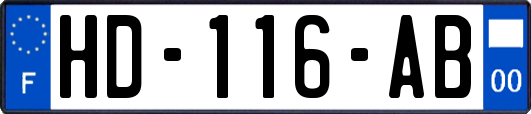 F
HD-116-AB
00